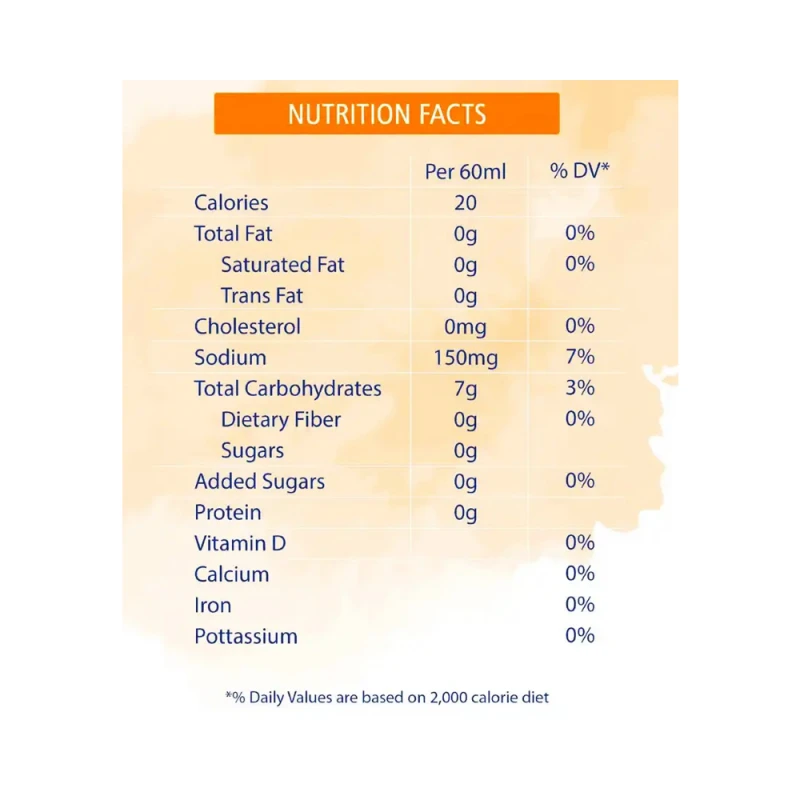 NUTRITION FACTS

| | Per 60ml | % DV* |
|---|---|---|
| Calories | 20 | |
| Total Fat | 0g | 0% |
| Saturated Fat | 0g | 0% |
| Trans Fat | 0g | |
| Cholesterol | 0mg | 0% |
| Sodium | 150mg | 7% |
| Total Carbohydrates | 7g | 3% |
| Dietary Fiber | 0g | 0% |
| Sugars | 0g | |
| Added Sugars | 0g | 0% |
| Protein | 0g | |
| Vitamin D | | 0% |
| Calcium | | 0% |
| Iron | | 0% |
| Pottassium | | 0% |

*% Daily Values are based on 2,000 calorie diet